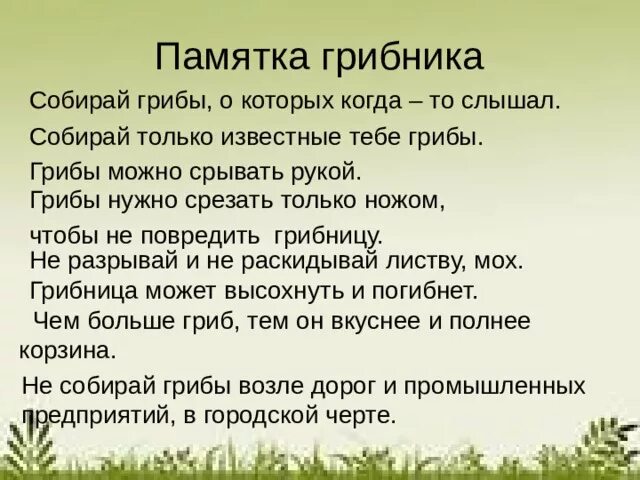 Памятка грибника

Собирай грибы, о которых когда – то слышал.

Собирай только известные тебе грибы.

Грибы можно срывать рукой.

Грибы нужно срезать только ножом, чтобы не повредить грибницу.

Не разрывай и не раскидывай листву, мох. Грибница может высохнуть и погибнет.

Чем больше гриб, тем он вкуснее и полнее корзина.

Не собирай грибы возле дорог и промышленных предприятий, в городской черте.